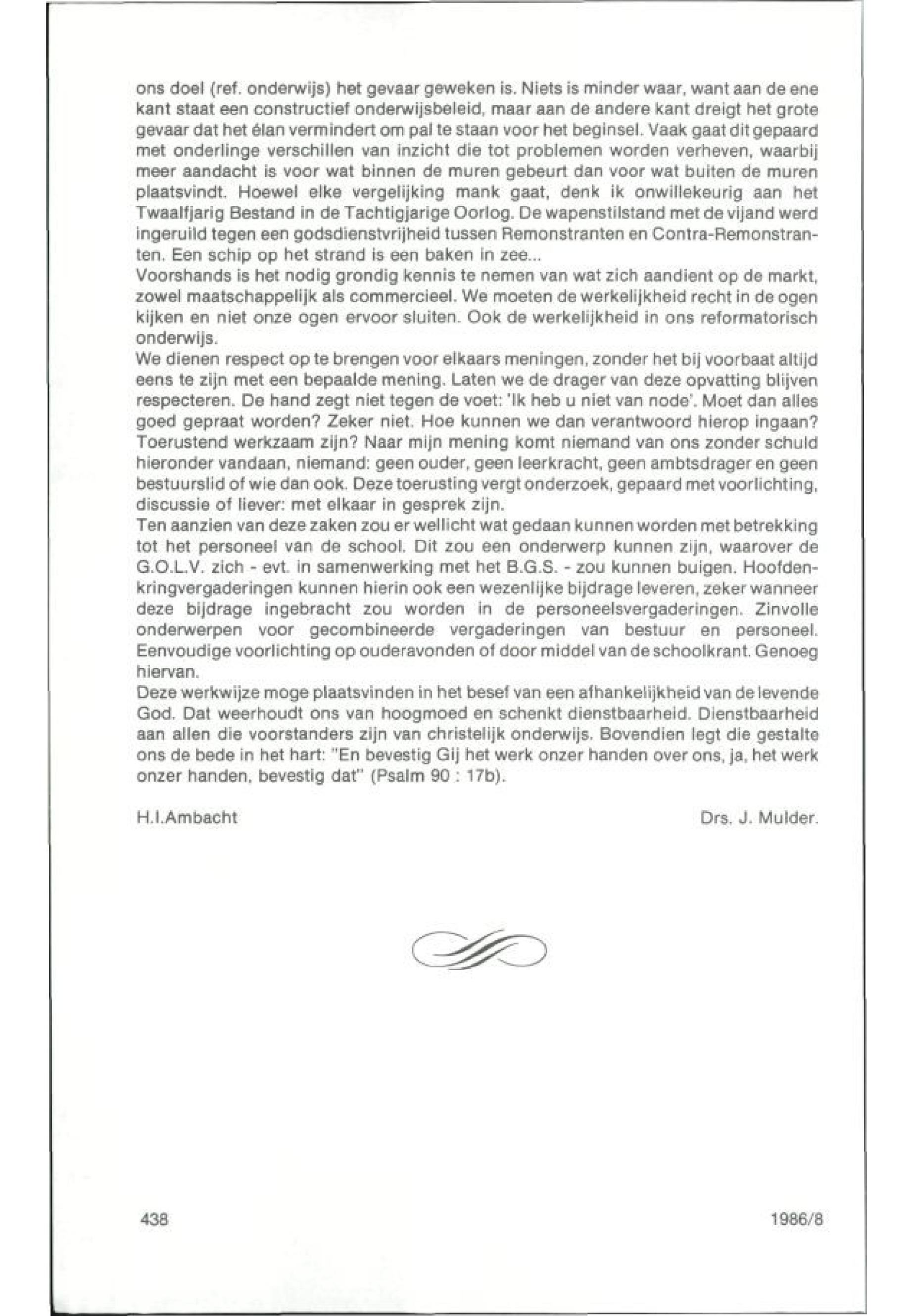 ons doel (ref. onderwijs) het gevaar geweken is. Niets is minder waar, want aan de ene kant staat een constructief onderwijsbeleid, maar aan de andere kant dreigt het grote gevaar dat het élan vermindert om pal te staan voor het beginsel. Vaak gaat dit gepaard met onderlinge verschillen van inzicht die tot problemen worden verheven, waarbij meer aandacht is voor wat binnen de muren gebeurt dan voor wat buiten de muren plaatsvindt. Hoewel elke vergelijking mank gaat, denk ik onwillekeurig aan het Twaalfjarig Bestand in de Tachtigjarige Oorlog. De wapenstilstand met de vijand werd ingeruild tegen een godsdienstvrijheid tussen Remonstranten en Contra-Remonstranten. Een schip op het strand is een baken in zee...
Voorshands is het nodig grondig kennis te nemen van wat zich aandient op de markt, zowel maatschappelijk als commercieel. We moeten de werkelijkheid recht in de ogen kijken en niet onze ogen ervoor sluiten. Ook de werkelijkheid in ons reformatorisch onderwijs.
We dienen respect op te brengen voor elkaars meningen, zonder het bij voorbaat altijd eens te zijn met een bepaalde mening. Laten we de drager van deze opvatting blijven respecteren. De hand zegt niet tegen de voet: 'Ik heb u niet van node'. Moet dan alles goed gepraat worden? Zeker niet. Hoe kunnen we dan verantwoord hierop ingaan? Toerustend werkzaam zijn? Naar mijn mening komt niemand van ons zonder schuld hieronder vandaan, niemand: geen ouder, geen leerkracht, geen ambtsdrager en geen bestuurslid of wie dan ook. Deze toerusting vergt onderzoek, gepaard met voorlichting, discussie of liever: met elkaar in gesprek zijn.
Ten aanzien van deze zaken zou er wellicht wat gedaan kunnen worden met betrekking tot het personeel van de school. Dit zou een onderwerp kunnen zijn, waarover de G.O.L.V. zich - evt. in samenwerking met het B.G.S. - zou kunnen buigen. Hoofdenkringvergaderingen kunnen hierin ook een wezenlijke bijdrage leveren, zeker wanneer deze bijdrage ingebracht zou worden in de personeelsvergaderingen. Zinvolle onderwerpen voor gecombineerde vergaderingen van bestuur en personeel. Eenvoudige voorlichting op ouderavonden of door middel van de schoolkrant. Genoeg hiervan.
Deze werkwijze moge plaatsvinden in het besef van een afhankelijkheid van de levende God. Dat weerhoudt ons van hoogmoed en schenkt dienstbaarheid. Dienstbaarheid aan allen die voorstanders zijn van christelijk onderwijs. Bovendien legt die gestalte ons de bede in het hart: "En bevestig Gij het werk onzer handen over ons, ja, het werk onzer handen, bevestig dat" (Psalm 90 : 17b).

H.I.Ambacht

Drs. J. Mulder.

438

1986/8